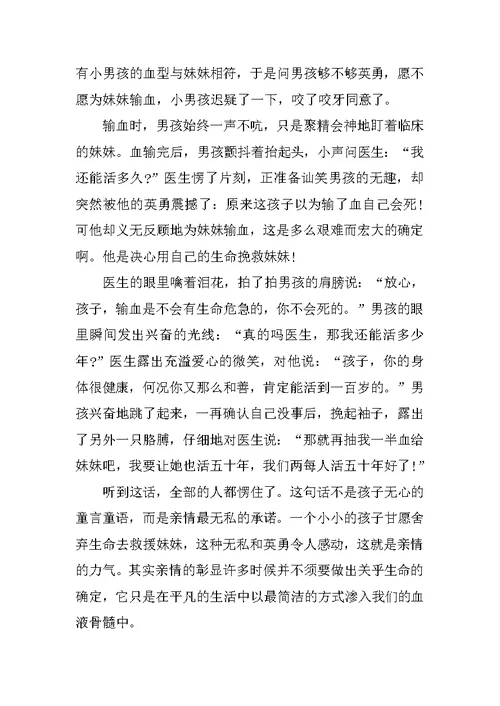 有小男孩的血型与妹妹相符，于是问男孩够不够英勇，愿不愿为妹妹输血，小男孩迟疑了一下，咬了咬牙同意了。

输血时，男孩始终一声不吭，只是聚精会神地盯着临床的妹妹。血输完后，男孩颤抖着抬起头，小声问医生：“我还能活多久?”医生愣了片刻，正准备讪笑男孩的无趣，却突然被他的英勇震撼了：原来这孩子以为输了血自己会死！可他却义无反顾地为妹妹输血，这是多么艰难而宏大的确定啊。他是决心用自己的生命挽救妹妹！

医生的眼里噙着泪花，拍了拍男孩的肩膀说：“放心，孩子，输血是不会有生命危急的，你不会死的。”男孩的眼里瞬间发出兴奋的光线：“真的吗医生，那我还能活多少年?”医生露出充溢爱心的微笑，对他说：“孩子，你的身体很健康，何况你又那么和善，肯定能活到一百岁的。”男孩兴奋地跳了起来，一再确认自己没事后，挽起袖子，露出了另外一只胳膊，仔细地对医生说：“那就再抽我一半血给妹妹吧，我要让她也活五十年，我们两每人活五十年好了!”

听到这话，全部的人都愣住了。这句话不是孩子无心的童言童语，而是亲情最无私的承诺。一个小小的孩子甘愿舍弃生命去救援妹妹，这种无私和英勇令人感动，这就是亲情的力气。其实亲情的彰显许多时候并不须要做出关乎生命的确定，它只是在平凡的生活中以最简洁的方式渗入我们的血液骨髓中。